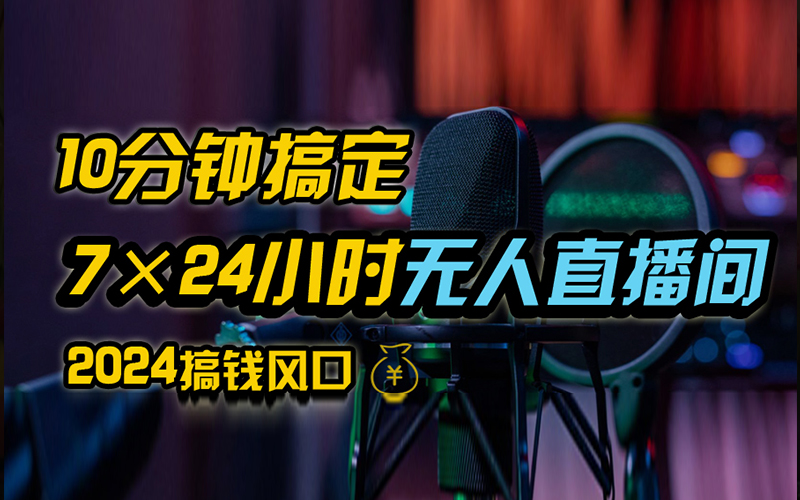 10分钟搞定
7×24小时无人直播间
2024搞钱风口 ¥